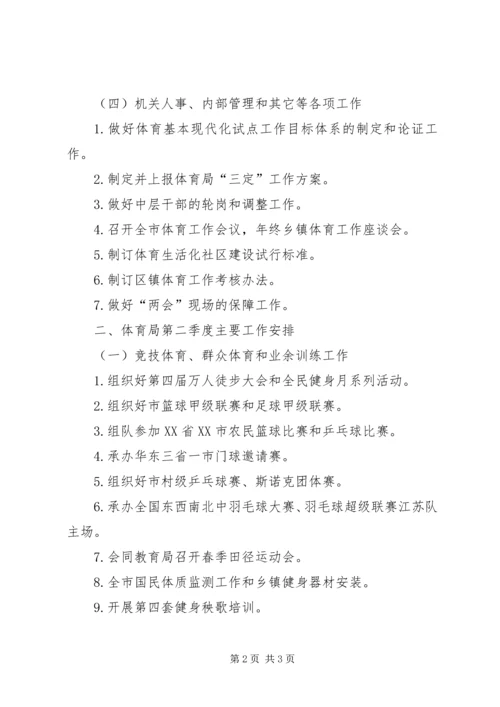 （四）机关人事、内部管理和其它等各项工作

1.做好体育基本现代化试点工作目标体系的制定和论证工作。

2.制定并上报体育局“三定”工作方案。

3.做好中层干部的轮岗和调整工作。

4.召开全市体育工作会议，年终乡镇体育工作座谈会。

5.制订体育生活化社区建设试行标准。

6.制订区镇体育工作考核办法。

7.做好“两会”现场的保障工作。

二、体育局第二季度主要工作安排

（一）竞技体育、群众体育和业余训练工作

1.组织好第四届万人徒步大会和全民健身月系列活动。

2.组织好市篮球甲级联赛和足球甲级联赛。

3.组队参加XX省XX市农民篮球比赛和乒乓球比赛。

4.承办华东三省一市门球邀请赛。

5.组织好市村级乒乓球赛、斯诺克团体赛。

6.承办全国东西南北中羽毛球大赛、羽毛球超级联赛江苏队主场。

7.会同教育局召开春季田径运动会。

8.全市国民体质监测工作和乡镇健身器材安装。

9.开展第四套健身秧歌培训。

第2页 共3页